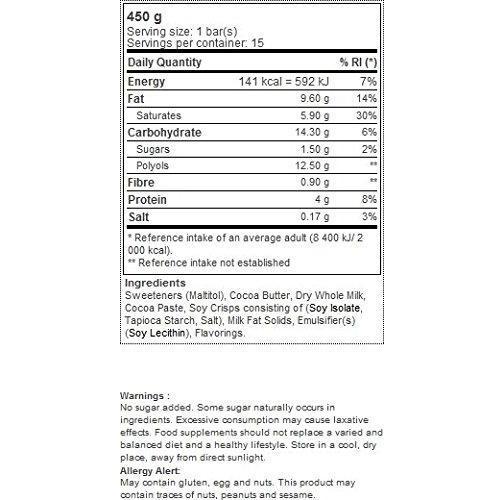 450 g
Serving size: 1 bar(s)
Servings per container: 15

| Daily Quantity | | % RI (*) |
|---|---|---|
| Energy | 141 kcal = 592 kJ | 7% |
| Fat | 9.60 g | 14% |
| Saturates | 5.90 g | 30% |
| Carbohydrate | 14.30 g | 6% |
| Sugars | 1.50 g | 2% |
| Polyols | 12.50 g | ** |
| Fibre | 0.90 g | ** |
| Protein | 4 g | 8% |
| Salt | 0.17 g | 3% |

* Reference intake of an average adult (8 400 kJ/ 2 000 kcal).
** Reference intake not established

Ingredients
Sweeteners (Maltitol), Cocoa Butter, Dry Whole Milk, Cocoa Paste, Soy Crisps consisting of (Soy Isolate, Tapioca Starch, Salt), Milk Fat Solids, Emulsifier(s) (Soy Lecithin), Flavorings.

Warnings :
No sugar added. Some sugar naturally occurs in ingredients. Excessive consumption may cause laxative effects. Food supplements should not replace a varied and balanced diet and a healthy lifestyle. Store in a cool, dry place, away from direct sunlight.

Allergy Alert:
May contain gluten, egg and nuts. This product may contain traces of nuts, peanuts and sesame.